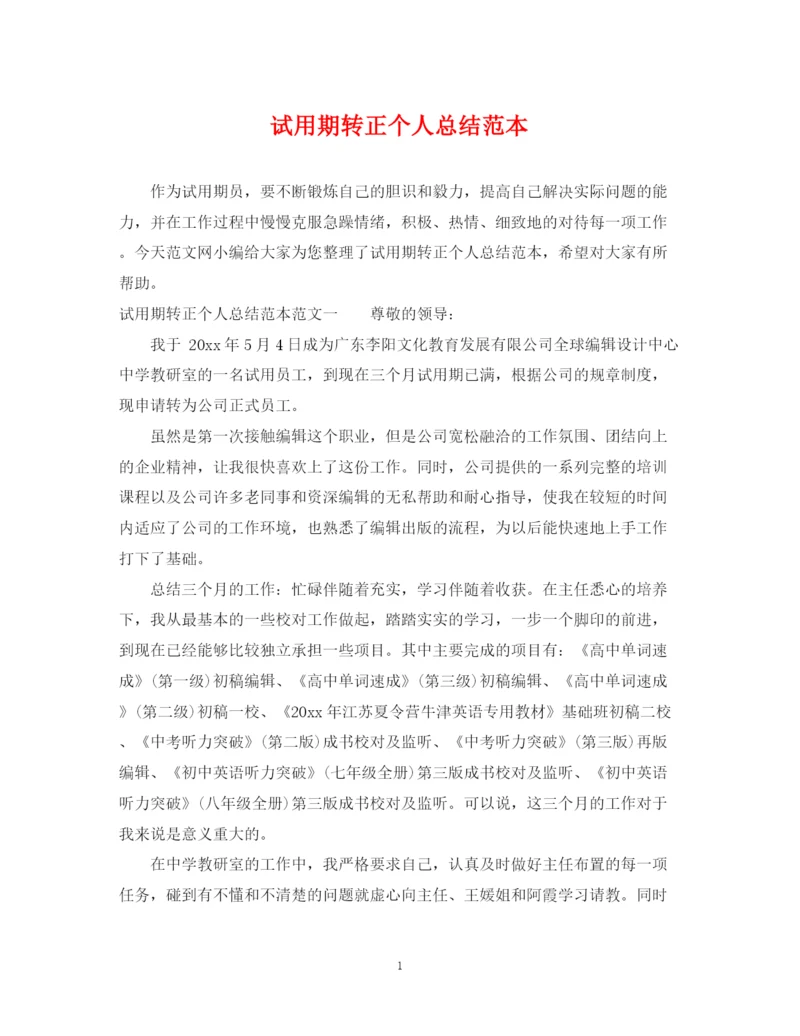 试用期转正个人总结范本

作为试用期员，要不断锻炼自己的胆识和毅力，提高自己解决实际问题的能力，并在工作过程中慢慢克服急躁情绪，积极、热情、细致地的对待每一项工作。今天范文网小编给大家为您整理了试用期转正个人总结范本，希望对大家有所帮助。

试用期转正个人总结范本范文一　　尊敬的领导：

我于 20xx 年 5 月 4 日成为广东李阳文化教育发展有限公司全球编辑设计中心中学教研室的一名试用员工，到现在三个月试用期已满，根据公司的规章制度，现申请转为公司正式员工。

虽然是第一次接触编辑这个职业，但是公司宽松融洽的工作氛围、团结向上的企业精神，让我很快喜欢上了这份工作。同时，公司提供的一系列完整的培训课程以及公司许多老同事和资深编辑的无私帮助和耐心指导，使我在较短的时间内适应了公司的工作环境，也熟悉了编辑出版的流程，为以后能快速地上手工作打下了基础。

总结三个月的工作：忙碌伴随着充实，学习伴随着收获。在主任悉心的培养下，我从最基本的一些校对工作做起，踏踏实实的学习，一步一个脚印的前进，到现在已经能够比较独立承担一些项目。其中主要完成的项目有：《高中单词速成》(第一级)初稿编辑、《高中单词速成》(第三级)初稿编辑、《高中单词速成》(第二级)初稿一校、《20xx 年江苏夏令营牛津英语专用教材》基础班初稿二校、《中考听力突破》(第二版)成书校对及监听、《中考听力突破》(第三版)再版编辑、《初中英语听力突破》(七年级全册)第三版成书校对及监听、《初中英语听力突破》(八年级全册)第三版成书校对及监听。可以说，这三个月的工作对于我来说是意义重大的。

在中学教研室的工作中，我严格要求自己，认真及时做好主任布置的每一项任务，碰到有不懂和不清楚的问题就虚心向主任、王媛姐和阿霞学习请教。同时

1